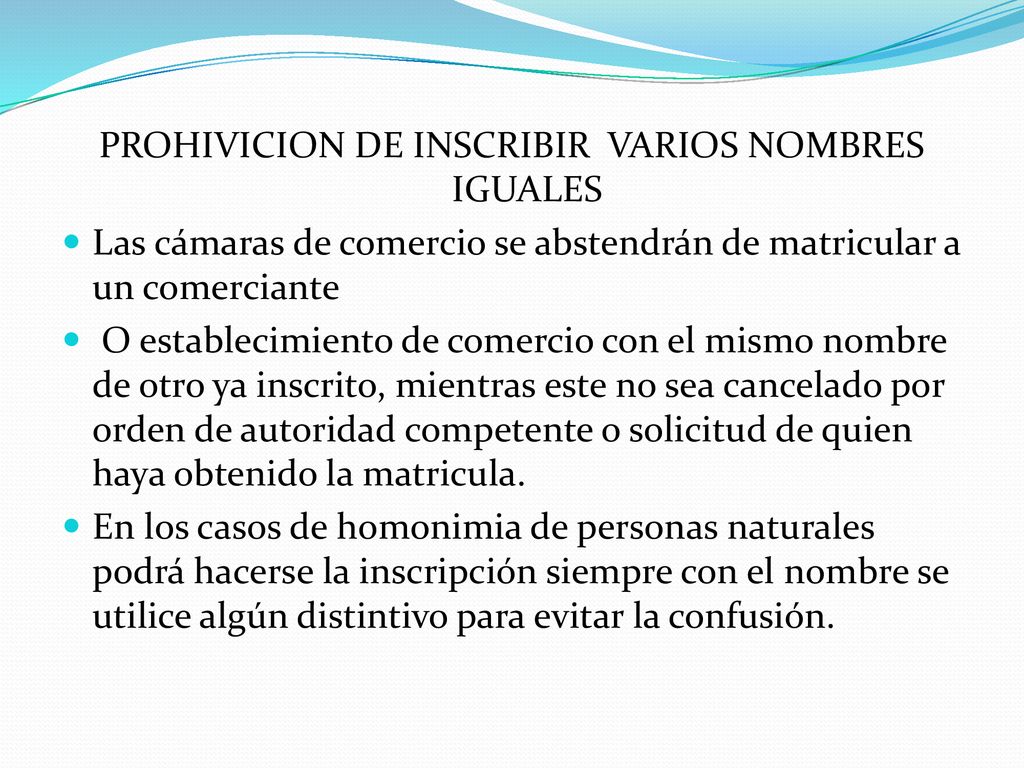 PROHIVICION DE INSCRIBIR VARIOS NOMBRES IGUALES

- Las cámaras de comercio se abstendrán de matricular a un comerciante
- O establecimiento de comercio con el mismo nombre de otro ya inscrito, mientras este no sea cancelado por orden de autoridad competente o solicitud de quien haya obtenido la matricula.
- En los casos de homonimia de personas naturales podrá hacerse la inscripción siempre con el nombre se utilice algún distintivo para evitar la confusión.